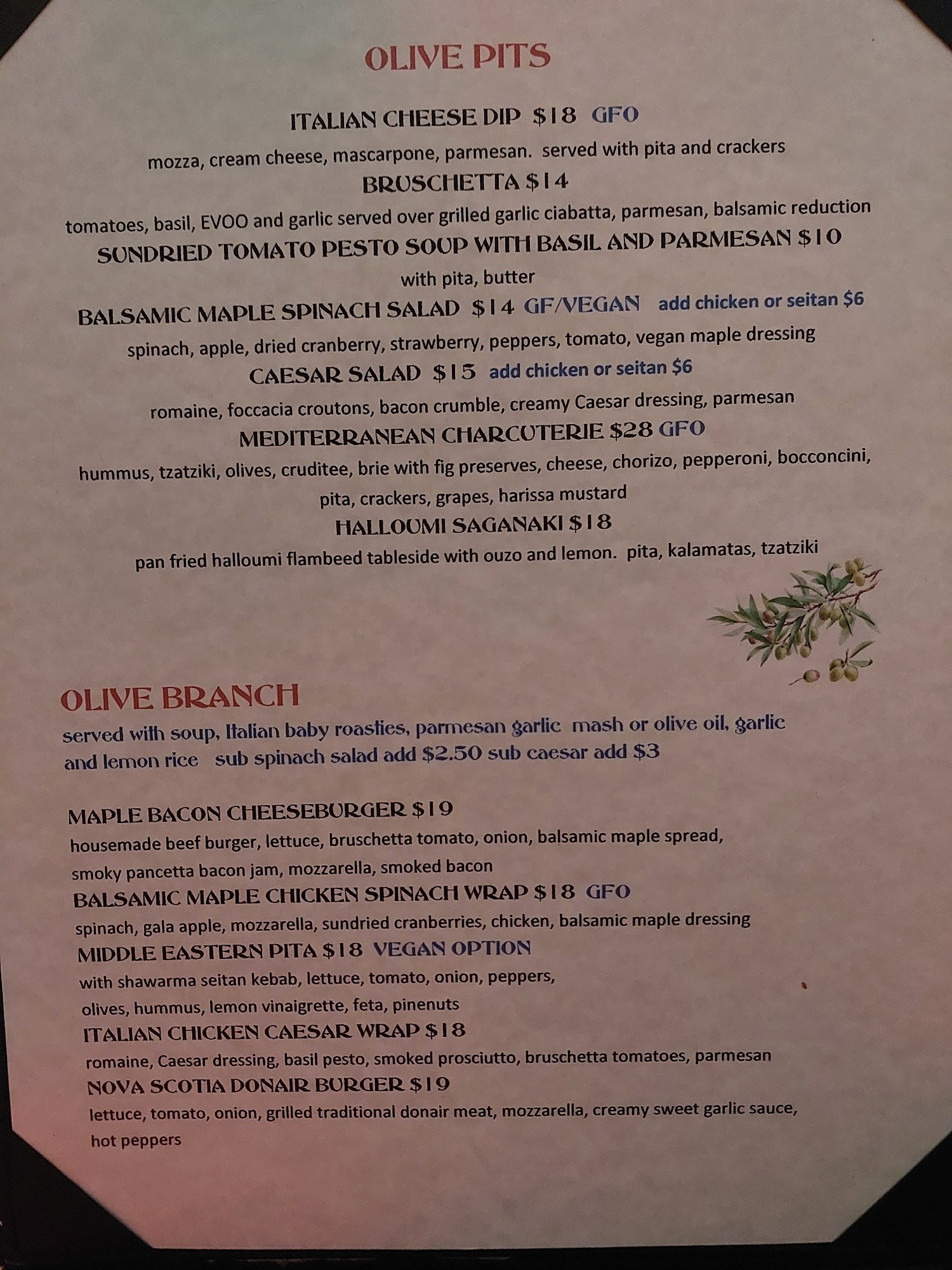 OLIVE PITS

ITALIAN CHEESE DIP $18 GFO

mozza, cream cheese, mascarpone, parmesan. served with pita and crackers

BRUSCHETTA $14

tomatoes, basil, EVOO and garlic served over grilled garlic ciabatta, parmesan, balsamic reduction

SUNDRIED TOMATO PESTO SOUP WITH BASIL AND PARMESAN $10

with pita, butter

BALSAMIC MAPLE SPINACH SALAD $14 GF/VEGAN add chicken or seitan $6

spinach, apple, dried cranberry, strawberry, peppers, tomato, vegan maple dressing

CAESAR SALAD $15 add chicken or seitan $6

romaine, foccacia croutons, bacon crumble, creamy Caesar dressing, parmesan

MEDITERRANEAN CHARCUTERIE $28 GFO

hummus, tzatziki, olives, cruditee, brie with fig preserves, cheese, chorizo, pepperoni, bocconcini, pita, crackers, grapes, harissa mustard

HALLOUMI SAGANAKI $18

pan fried halloumi flambeed tableside with ouzo and lemon. pita, kalamatas, tzatziki

OLIVE BRANCH

served with soup, Italian baby roasties, parmesan garlic mash or olive oil, garlic and lemon rice sub spinach salad add $2.50 sub caesar add $3

MAPLE BACON CHEESEBURGER $19

housemade beef burger, lettuce, bruschetta tomato, onion, balsamic maple spread, smoky pancetta bacon jam, mozzarella, smoked bacon

BALSAMIC MAPLE CHICKEN SPINACH WRAP $18 GFO

spinach, gala apple, mozzarella, sundried cranberries, chicken, balsamic maple dressing

MIDDLE EASTERN PITA $18 VEGAN OPTION

with shawarma seitan kebab, lettuce, tomato, onion, peppers, olives, hummus, lemon vinaigrette, feta, pinenuts

ITALIAN CHICKEN CAESAR WRAP $18

romaine, Caesar dressing, basil pesto, smoked prosciutto, bruschetta tomatoes, parmesan

NOVA SCOTIA DONAIR BURGER $19

lettuce, tomato, onion, grilled traditional donair meat, mozzarella, creamy sweet garlic sauce, hot peppers